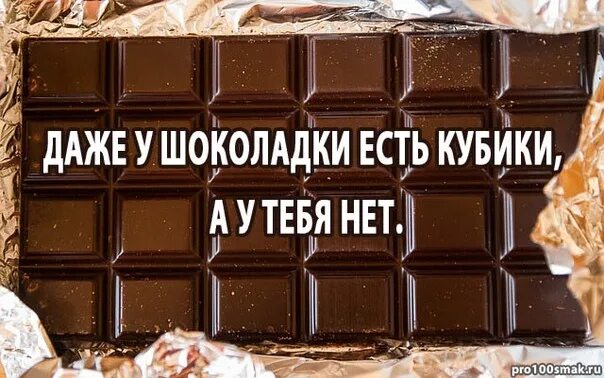 ДАЖЕ У ШОКОЛАДКИ ЕСТЬ КУБИКИ,
А У ТЕБЯ НЕТ.

pro100smak.ru